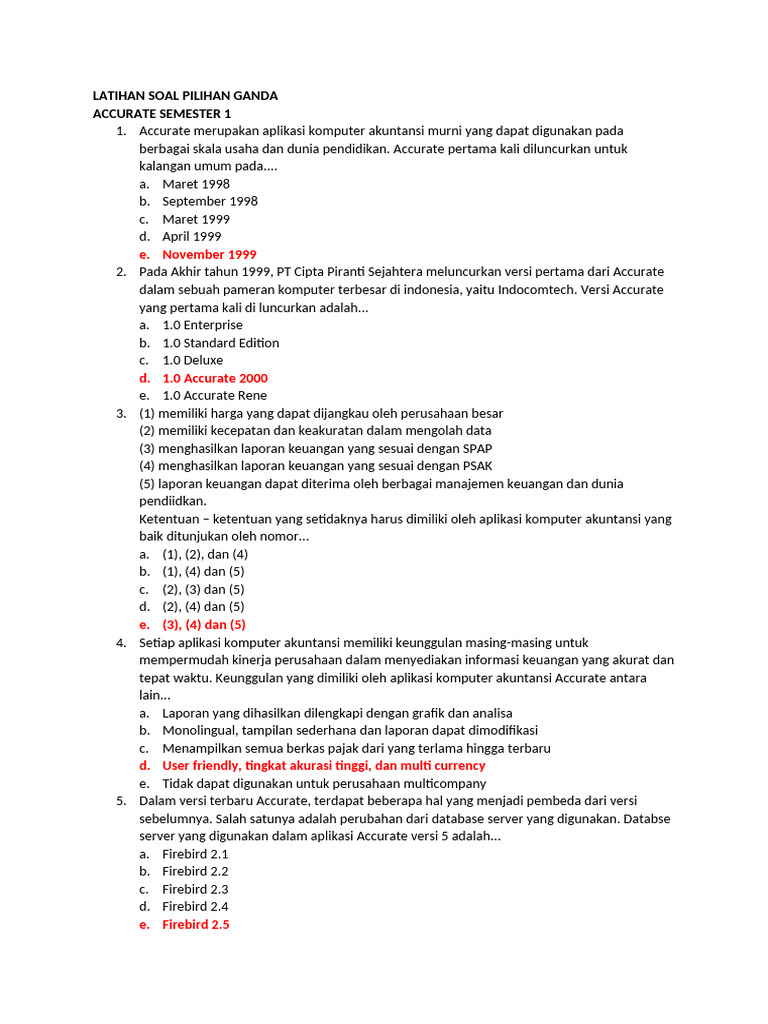 LATIHAN SOAL PILIHAN GANDA
ACCURATE SEMESTER 1

1. Accurate merupakan aplikasi komputer akuntansi murni yang dapat digunakan pada berbagai skala usaha dan dunia pendidikan. Accurate pertama kali diluncurkan untuk kalangan umum pada....
a. Maret 1998
b. September 1998
c. Maret 1999
d. April 1999
e. November 1999

2. Pada Akhir tahun 1999, PT Cipta Piranti Sejahtera meluncurkan versi pertama dari Accurate dalam sebuah pameran komputer terbesar di indonesia, yaitu Indocomtech. Versi Accurate yang pertama kali di luncurkan adalah...
a. 1.0 Enterprise
b. 1.0 Standard Edition
c. 1.0 Deluxe
d. 1.0 Accurate 2000
e. 1.0 Accurate Rene

3. (1) memiliki harga yang dapat dijangkau oleh perusahaan besar
(2) memiliki kecepatan dan keakuratan dalam mengolah data
(3) menghasilkan laporan keuangan yang sesuai dengan SPAP
(4) menghasilkan laporan keuangan yang sesuai dengan PSAK
(5) laporan keuangan dapat diterima oleh berbagai manajemen keuangan dan dunia pendiidkan.
Ketentuan – ketentuan yang setidaknya harus dimiliki oleh aplikasi komputer akuntansi yang baik ditunjukan oleh nomor...
a. (1), (2), dan (4)
b. (1), (4) dan (5)
c. (2), (3) dan (5)
d. (2), (4) dan (5)
e. (3), (4) dan (5)

4. Setiap aplikasi komputer akuntansi memiliki keunggulan masing-masing untuk mempermudah kinerja perusahaan dalam menyediakan informasi keuangan yang akurat dan tepat waktu. Keunggulan yang dimiliki oleh aplikasi komputer akuntansi Accurate antara lain...
a. Laporan yang dihasilkan dilengkapi dengan grafik dan analisa
b. Monolingual, tampilan sederhana dan laporan dapat dimodifikasi
c. Menampilkan semua berkas pajak dari yang terlama hingga terbaru
d. User friendly, tingkat akurasi tinggi, dan multi currency
e. Tidak dapat digunakan untuk perusahaan multicompany

5. Dalam versi terbaru Accurate, terdapat beberapa hal yang menjadi pembeda dari versi sebelumnya. Salah satunya adalah perubahan dari database server yang digunakan. Databse server yang digunakan dalam aplikasi Accurate versi 5 adalah...
a. Firebird 2.1
b. Firebird 2.2
c. Firebird 2.3
d. Firebird 2.4
e. Firebird 2.5